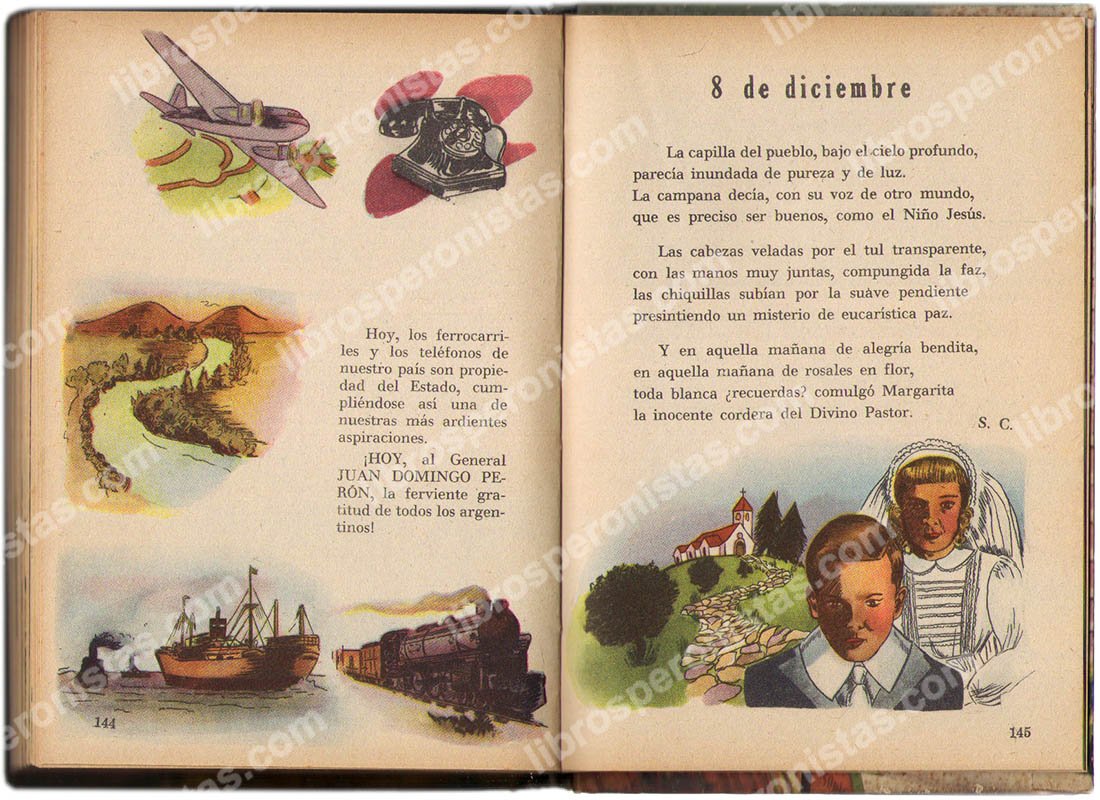 Hoy, los ferrocarriles y los teléfonos de nuestro país son propiedad del Estado, cumpliéndose así una de nuestras más ardientes aspiraciones.

¡HOY, al General JUAN DOMINGO PERÓN, la ferviente gratitud de todos los argentinos!

144

8 de diciembre

La capilla del pueblo, bajo el cielo profundo,
parecía inundada de pureza y de luz.
La campana decía, con su voz de otro mundo,
que es preciso ser buenos, como el Niño Jesús.

Las cabezas veladas por el tul transparente,
con las manos muy juntas, compungida la faz,
las chiquillas subían por la suave pendiente
presintiendo un misterio de eucarística paz.

Y en aquella mañana de alegría bendita,
en aquella mañana de rosales en flor,
toda blanca ¿recuerdas? comulgó Margarita
la inocente cordera del Divino Pastor.

S. C.

145

librosperonistas.com